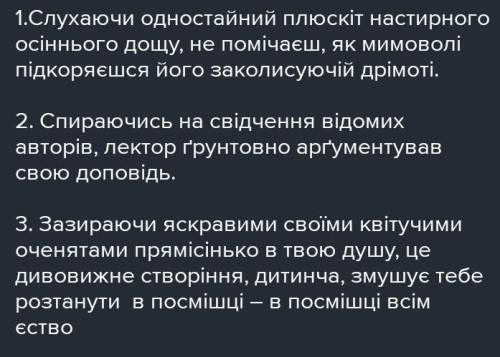 1.Слухаючи одностайний плюскіт настирного осіннього дощу, не помічаєш, як мимоволі підкоряєшся його заколисуючій дрімоті.

2. Спираючись на свідчення відомих авторів, лектор ґрунтовно арґументував свою доповідь.

3. Зазираючи яскравими своїми квітучими оченятами прямісінько в твою душу, це дивовижне створіння, дитинча, змушує тебе розтанути в посмішці – в посмішці всім єство